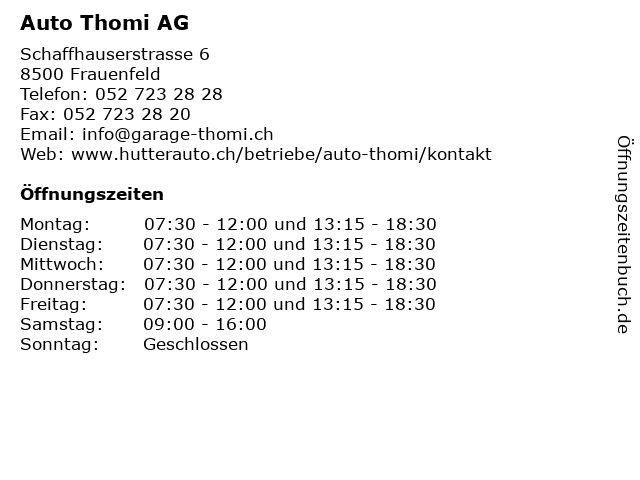 Auto Thomi AG

Schaffhauserstrasse 6
8500 Frauenfeld
Telefon: 052 723 28 28
Fax: 052 723 28 20
Email: info@garage-thomi.ch
Web: www.hutterauto.ch/betriebe/auto-thomi/kontakt

Öffnungszeiten

| | |
|---|---|
| Montag: | 07:30 - 12:00 und 13:15 - 18:30 |
| Dienstag: | 07:30 - 12:00 und 13:15 - 18:30 |
| Mittwoch: | 07:30 - 12:00 und 13:15 - 18:30 |
| Donnerstag: | 07:30 - 12:00 und 13:15 - 18:30 |
| Freitag: | 07:30 - 12:00 und 13:15 - 18:30 |
| Samstag: | 09:00 - 16:00 |
| Sonntag: | Geschlossen |

Öffnungszeitenbuch.de